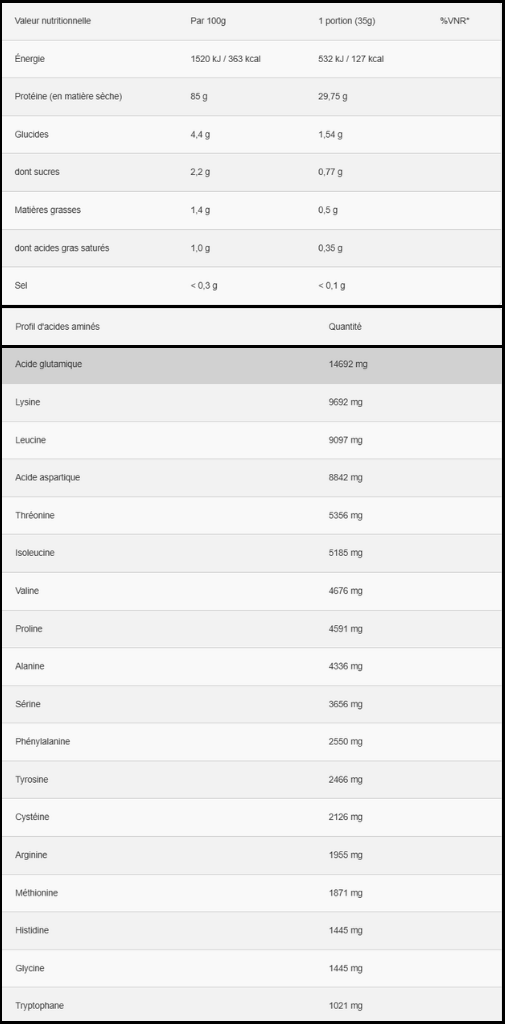 | Valeur nutritionnelle | Par 100g | 1 portion (35g) | %VNR* |
|---|---|---|---|
| Énergie | 1520 kJ / 363 kcal | 532 kJ / 127 kcal | |
| Protéine (en matière sèche) | 85 g | 29,75 g | |
| Glucides | 4,4 g | 1,54 g | |
| dont sucres | 2,2 g | 0,77 g | |
| Matières grasses | 1,4 g | 0,5 g | |
| dont acides gras saturés | 1,0 g | 0,35 g | |
| Sel | < 0,3 g | < 0,1 g | |

| Profil d'acides aminés | Quantité |
|---|---|
| Acide glutamique | 14692 mg |
| Lysine | 9692 mg |
| Leucine | 9097 mg |
| Acide aspartique | 8842 mg |
| Thréonine | 5356 mg |
| Isoleucine | 5185 mg |
| Valine | 4676 mg |
| Proline | 4591 mg |
| Alanine | 4336 mg |
| Sérine | 3656 mg |
| Phénylalanine | 2550 mg |
| Tyrosine | 2466 mg |
| Cystéine | 2126 mg |
| Arginine | 1955 mg |
| Méthionine | 1871 mg |
| Histidine | 1445 mg |
| Glycine | 1445 mg |
| Tryptophane | 1021 mg |